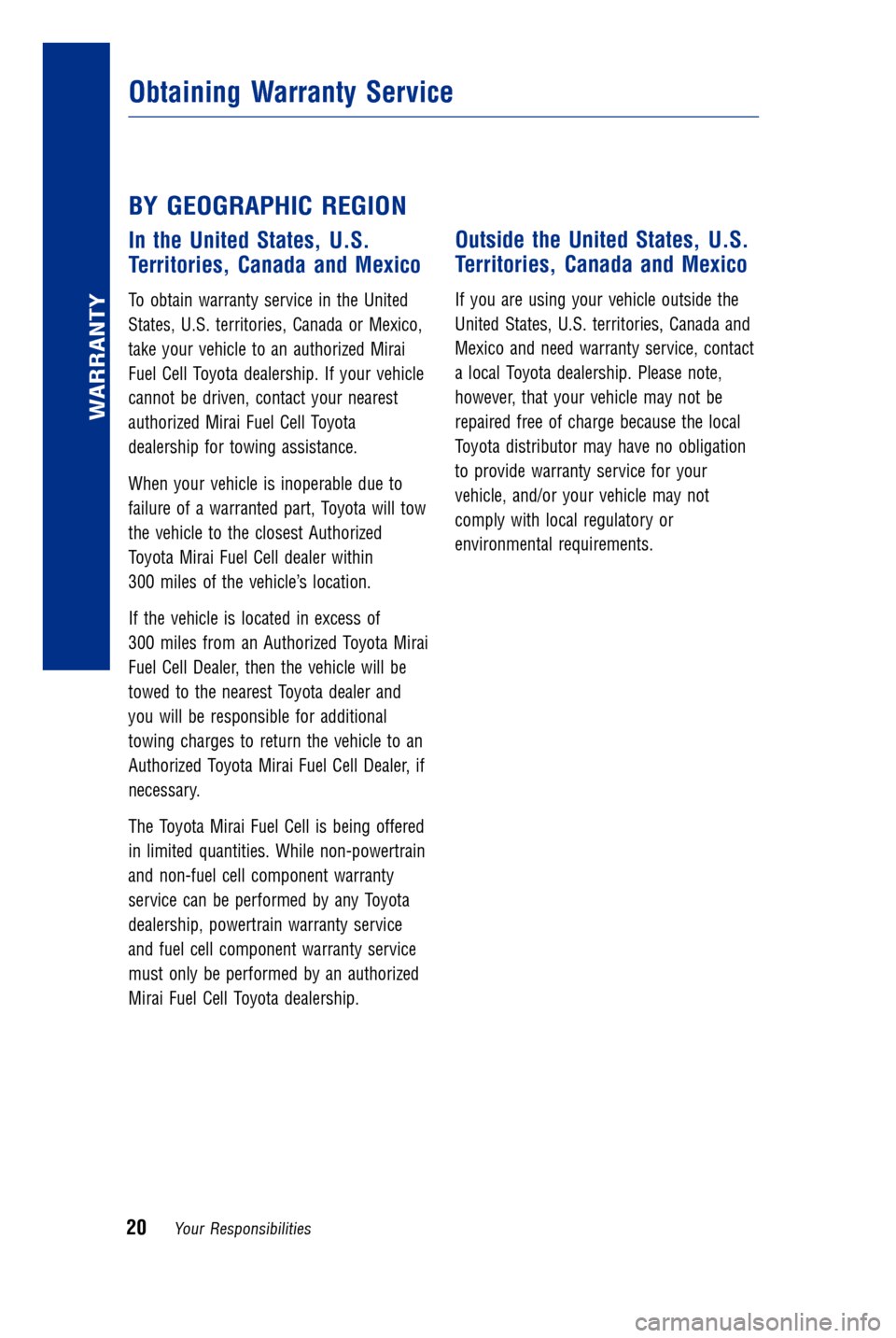 WARRANTY

Obtaining Warranty Service

BY GEOGRAPHIC REGION

In the United States, U.S. Territories, Canada and Mexico

To obtain warranty service in the United States, U.S. territories, Canada or Mexico, take your vehicle to an authorized Mirai Fuel Cell Toyota dealership. If your vehicle cannot be driven, contact your nearest authorized Mirai Fuel Cell Toyota dealership for towing assistance.

When your vehicle is inoperable due to failure of a warranted part, Toyota will tow the vehicle to the closest Authorized Toyota Mirai Fuel Cell dealer within 300 miles of the vehicle's location.

If the vehicle is located in excess of 300 miles from an Authorized Toyota Mirai Fuel Cell Dealer, then the vehicle will be towed to the nearest Toyota dealer and you will be responsible for additional towing charges to return the vehicle to an Authorized Toyota Mirai Fuel Cell Dealer, if necessary.

The Toyota Mirai Fuel Cell is being offered in limited quantities. While non-powertrain and non-fuel cell component warranty service can be performed by any Toyota dealership, powertrain warranty service and fuel cell component warranty service must only be performed by an authorized Mirai Fuel Cell Toyota dealership.

Outside the United States, U.S. Territories, Canada and Mexico

If you are using your vehicle outside the United States, U.S. territories, Canada and Mexico and need warranty service, contact a local Toyota dealership. Please note, however, that your vehicle may not be repaired free of charge because the local Toyota distributor may have no obligation to provide warranty service for your vehicle, and/or your vehicle may not comply with local regulatory or environmental requirements.

20 Your Responsibilities

carmanualsonline.info